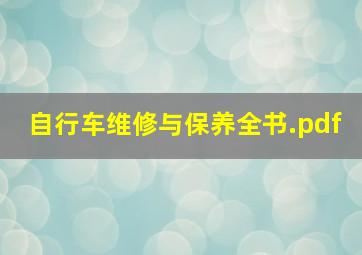 自行车维修与保养全书.pdf